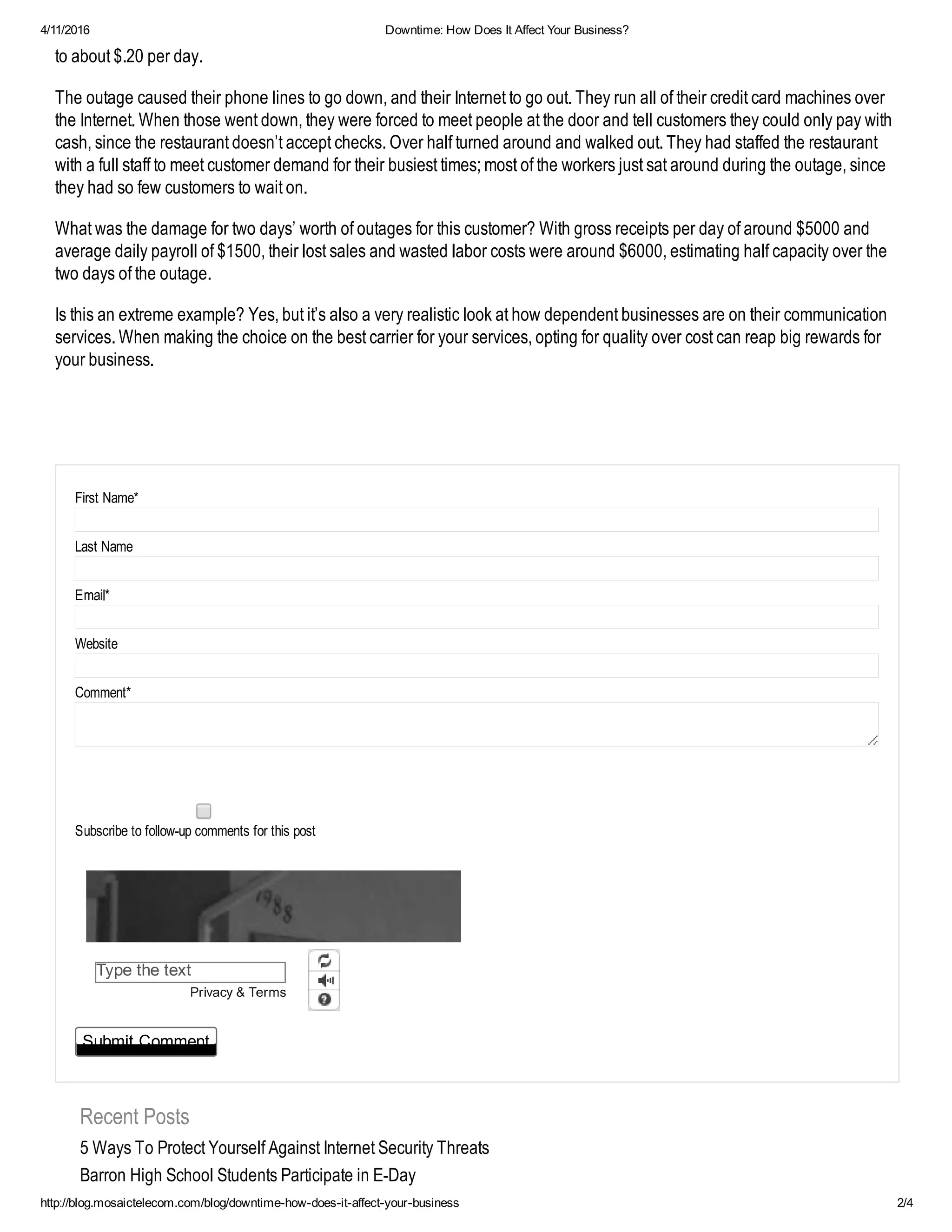 4/11/2016 Downtime: How Does It Affect Your Business?

to about $.20 per day.

The outage caused their phone lines to go down, and their Internet to go out. They run all of their credit card machines over the Internet. When those went down, they were forced to meet people at the door and tell customers they could only pay with cash, since the restaurant doesn't accept checks. Over half turned around and walked out. They had staffed the restaurant with a full staff to meet customer demand for their busiest times; most of the workers just sat around during the outage, since they had so few customers to wait on.

What was the damage for two days' worth of outages for this customer? With gross receipts per day of around $5000 and average daily payroll of $1500, their lost sales and wasted labor costs were around $6000, estimating half capacity over the two days of the outage.

Is this an extreme example? Yes, but it's also a very realistic look at how dependent businesses are on their communication services. When making the choice on the best carrier for your services, opting for quality over cost can reap big rewards for your business.

First Name*

Last Name

Email*

Website

Comment*

Subscribe to follow-up comments for this post

1988

Type the text

Privacy & Terms

Submit Comment

Recent Posts

5 Ways To Protect Yourself Against Internet Security Threats

Barron High School Students Participate in E-Day

http://blog.mosaictelecom.com/blog/downtime-how-does-it-affect-your-business 2/4